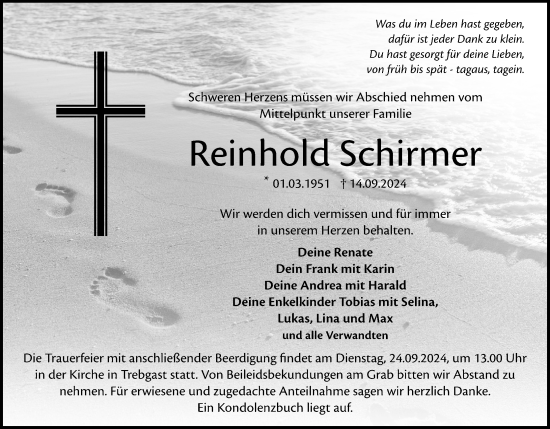 Was du im Leben hast gegeben,
dafür ist jeder Dank zu klein.
Du hast gesorgt für deine Lieben,
von früh bis spät - tagaus, tagein.

Schweren Herzens müssen wir Abschied nehmen vom Mittelpunkt unserer Familie

Reinhold Schirmer

* 01.03.1951 † 14.09.2024

Wir werden dich vermissen und für immer in unserem Herzen behalten.

Deine Renate
Dein Frank mit Karin
Deine Andrea mit Harald
Deine Enkelkinder Tobias mit Selina,
Lukas, Lina und Max
und alle Verwandten

Die Trauerfeier mit anschließender Beerdigung findet am Dienstag, 24.09.2024, um 13.00 Uhr in der Kirche in Trebgast statt. Von Beileidsbekundungen am Grab bitten wir Abstand zu nehmen. Für erwiesene und zugedachte Anteilnahme sagen wir herzlich Danke.
Ein Kondolenzbuch liegt auf.